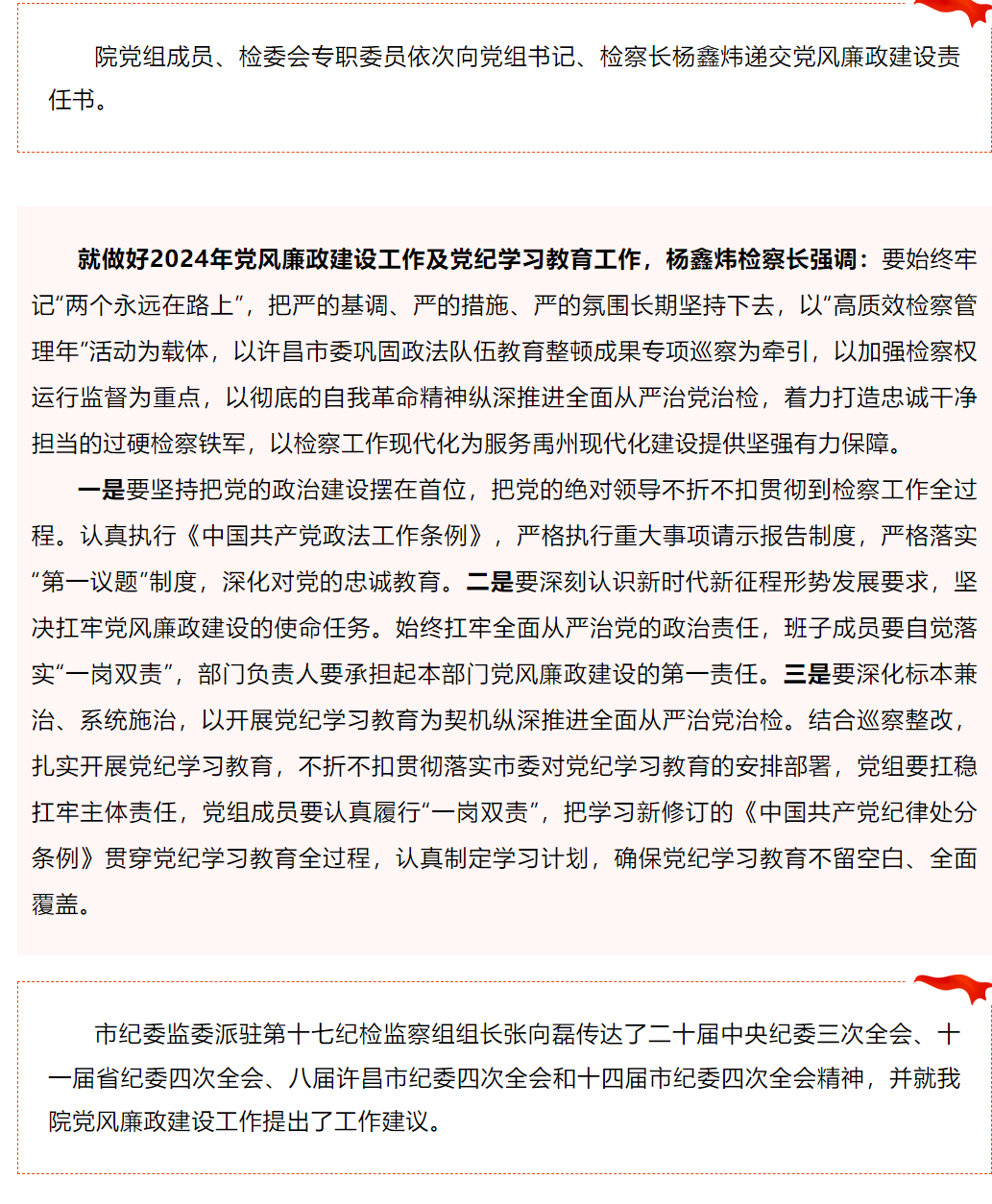 院党组成员、检委会专职委员依次向党组书记、检察长杨鑫炜递交党风廉政建设责任书。

就做好2024年党风廉政建设工作及党纪学习教育工作，杨鑫炜检察长强调：要始终牢记“两个永远在路上”，把严的基调、严的措施、严的氛围长期坚持下去，以“高质效检察管理年”活动为载体，以许昌市委巩固政法队伍教育整顿成果专项巡察为牵引，以加强检察权运行监督为重点，以彻底的自我革命精神纵深推进全面从严治党治检，着力打造忠诚干净担当的过硬检察铁军，以检察工作现代化为服务禹州现代化建设提供坚强有力保障。

一是要坚持把党的政治建设摆在首位，把党的绝对领导不折不扣贯彻到检察工作全过程。认真执行《中国共产党政法工作条例》，严格执行重大事项请示报告制度，严格落实“第一议题”制度，深化对党的忠诚教育。二是要深刻认识新时代新征程形势发展要求，坚决扛牢党风廉政建设的使命任务。始终扛牢全面从严治党的政治责任，班子成员要自觉落实“一岗双责”，部门负责人要承担起本部门党风廉政建设的第一责任。三是要深化标本兼治、系统施治，以开展党纪学习教育为契机纵深推进全面从严治党治检。结合巡察整改，扎实开展党纪学习教育，不折不扣贯彻落实市委对党纪学习教育的安排部署，党组要扛稳扛牢主体责任，党组成员要认真履行“一岗双责”，把学习新修订的《中国共产党纪律处分条例》贯穿党纪学习教育全过程，认真制定学习计划，确保党纪学习教育不留空白、全面覆盖。

市纪委监委派驻第十七纪检监察组组长张向磊传达了二十届中央纪委三次全会、十一届省纪委四次全会、八届许昌市纪委四次全会和十四届市纪委四次全会精神，并就我院党风廉政建设工作提出了工作建议。